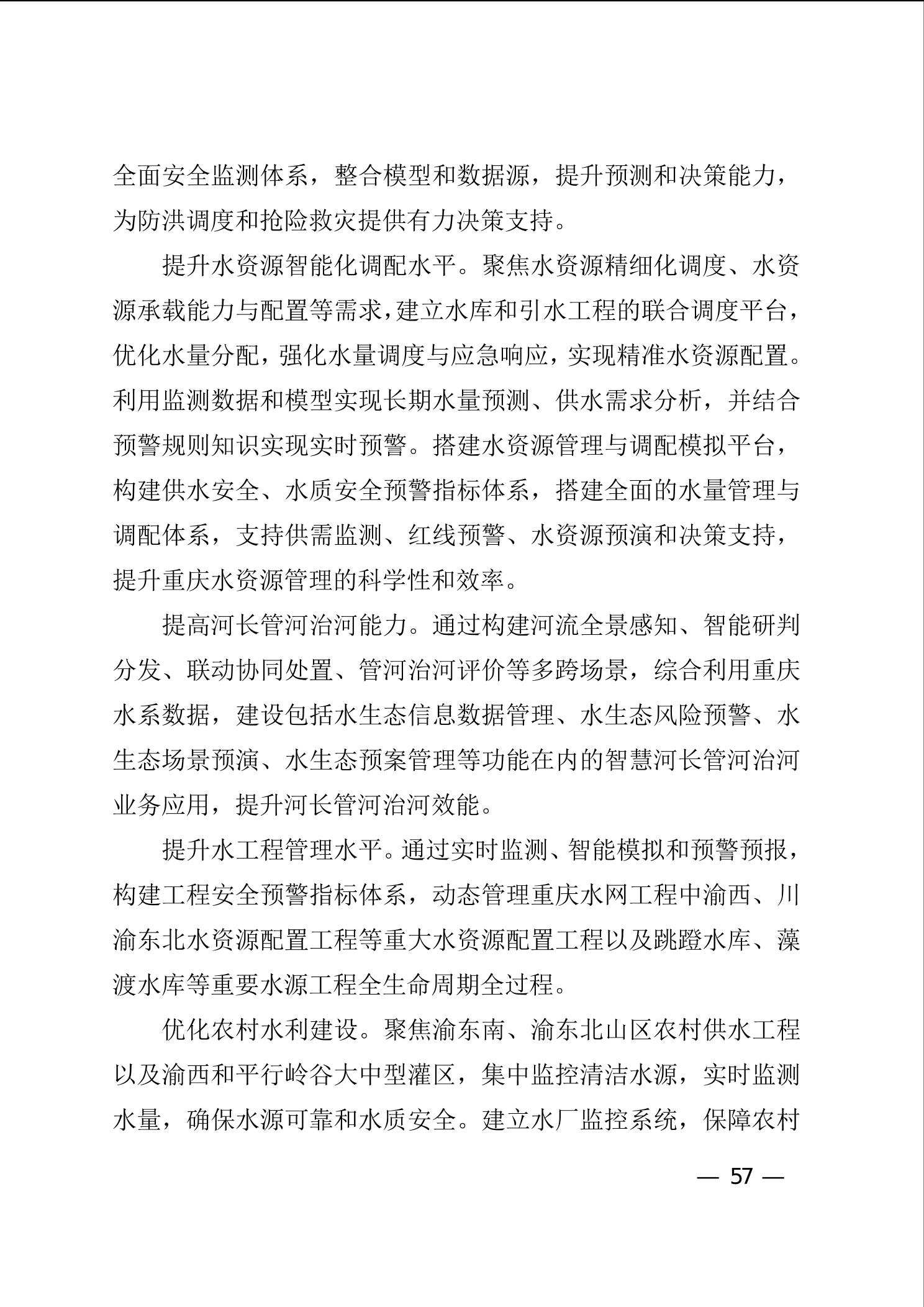 全面安全监测体系，整合模型和数据源，提升预测和决策能力，为防洪调度和抢险救灾提供有力决策支持。

提升水资源智能化调配水平。聚焦水资源精细化调度、水资源承载能力与配置等需求，建立水库和引水工程的联合调度平台，优化水量分配，强化水量调度与应急响应，实现精准水资源配置。利用监测数据和模型实现长期水量预测、供水需求分析，并结合预警规则知识实现实时预警。搭建水资源管理与调配模拟平台，构建供水安全、水质安全预警指标体系，搭建全面的水量管理与调配体系，支持供需监测、红线预警、水资源预演和决策支持，提升重庆水资源管理的科学性和效率。

提高河长管河治河能力。通过构建河流全景感知、智能研判分发、联动协同处置、管河治河评价等多跨场景，综合利用重庆水系数据，建设包括水生态信息数据管理、水生态风险预警、水生态场景预演、水生态预案管理等功能在内的智慧河长管河治河业务应用，提升河长管河治河效能。

提升水工程管理水平。通过实时监测、智能模拟和预警预报，构建工程安全预警指标体系，动态管理重庆水网工程中渝西、川渝东北水资源配置工程等重大水资源配置工程以及跳蹬水库、藻渡水库等重要水源工程全生命周期全过程。

优化农村水利建设。聚焦渝东南、渝东北山区农村供水工程以及渝西和平行岭谷大中型灌区，集中监控清洁水源，实时监测水量，确保水源可靠和水质安全。建立水厂监控系统，保障农村

— 57 —